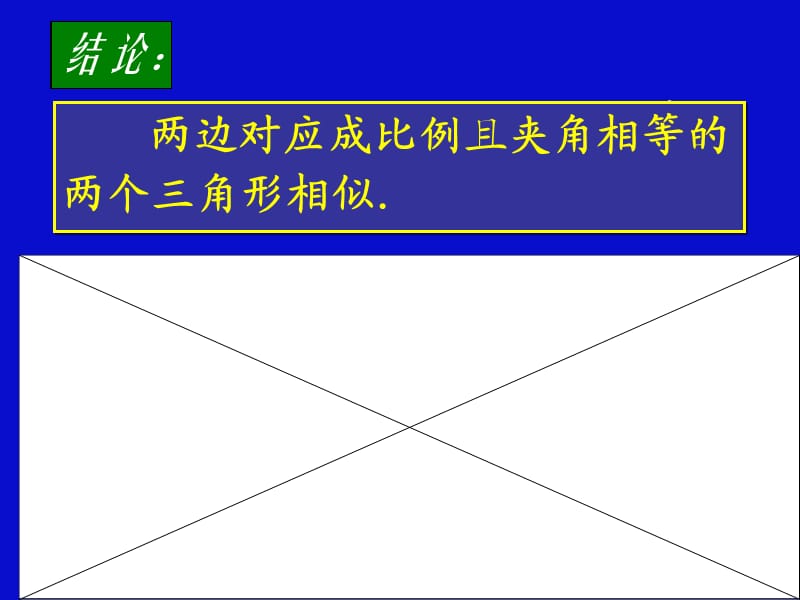 结论:

两边对应成比例且夹角相等的两个三角形相似.